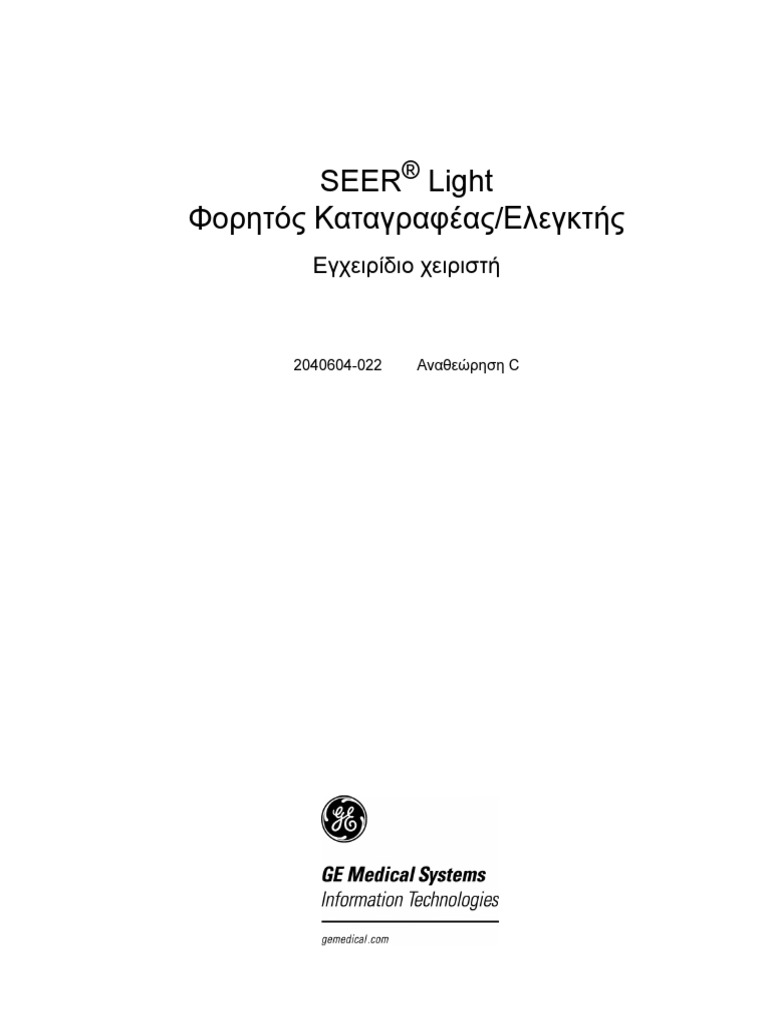 SEER® Light
Φορητός Καταγραφέας/Ελεγκτής

Εγχειρίδιο χειριστή

2040604-022    Αναθεώρηση C

GE Medical Systems
Information Technologies

gemedical.com